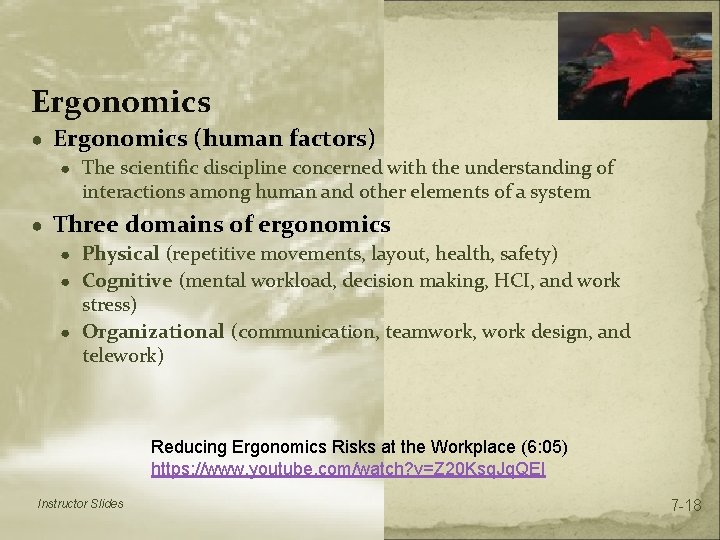 Ergonomics

• Ergonomics (human factors)

• The scientific discipline concerned with the understanding of interactions among human and other elements of a system

• Three domains of ergonomics

• Physical (repetitive movements, layout, health, safety)

• Cognitive (mental workload, decision making, HCI, and work stress)

• Organizational (communication, teamwork, work design, and telework)

Reducing Ergonomics Risks at the Workplace (6:05)
https://www.youtube.com/watch?v=Z20KsqJqQEI

Instructor Slides

7-18